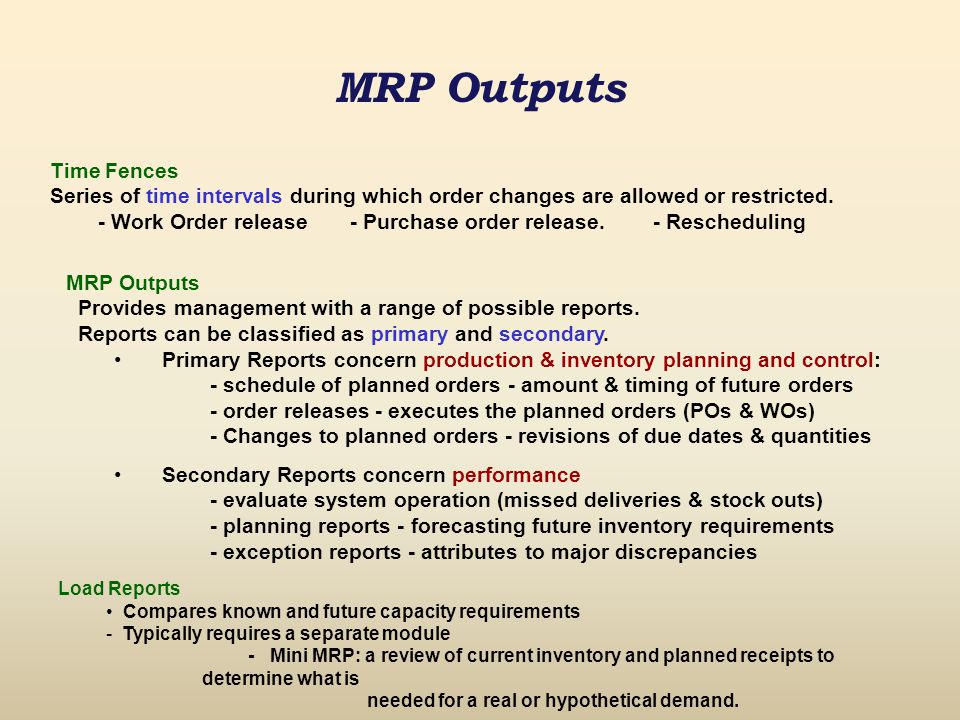 MRP Outputs

Time Fences
Series of time intervals during which order changes are allowed or restricted.
- Work Order release - Purchase order release. - Rescheduling

MRP Outputs
Provides management with a range of possible reports.
Reports can be classified as primary and secondary.
• Primary Reports concern production & inventory planning and control:
- schedule of planned orders - amount & timing of future orders
- order releases - executes the planned orders (POs & WOs)
- Changes to planned orders - revisions of due dates & quantities

• Secondary Reports concern performance
- evaluate system operation (missed deliveries & stock outs)
- planning reports - forecasting future inventory requirements
- exception reports - attributes to major discrepancies

Load Reports
• Compares known and future capacity requirements
- Typically requires a separate module
- Mini MRP: a review of current inventory and planned receipts to determine what is
needed for a real or hypothetical demand.